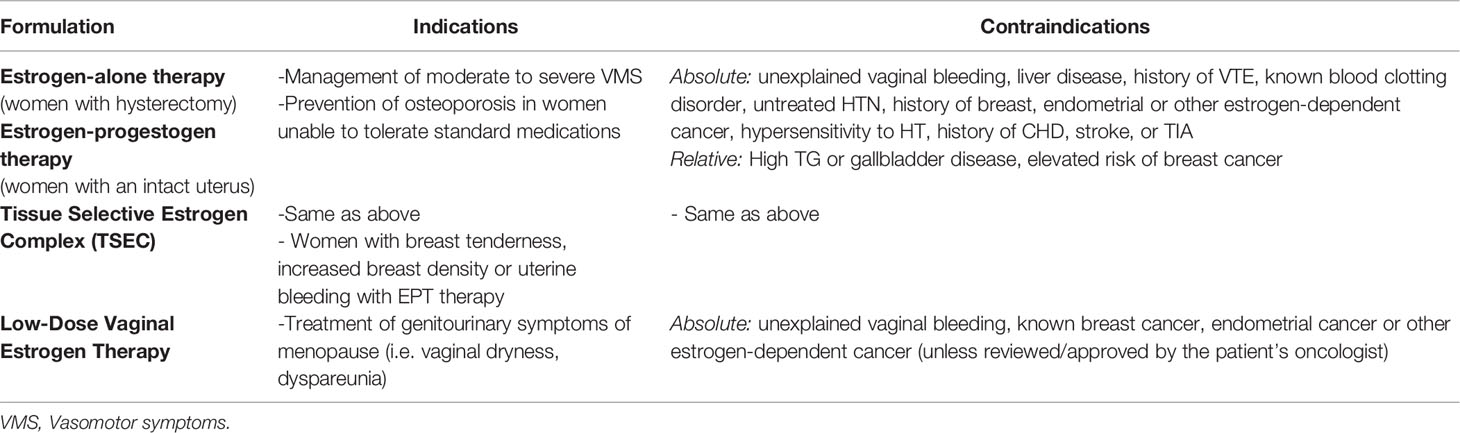 | Formulation | Indications | Contraindications |
|---|---|---|
| **Estrogen-alone therapy** (women with hysterectomy) **Estrogen-progestogen therapy** (women with an intact uterus) | -Management of moderate to severe VMS -Prevention of osteoporosis in women unable to tolerate standard medications | *Absolute:* unexplained vaginal bleeding, liver disease, history of VTE, known blood clotting disorder, untreated HTN, history of breast, endometrial or other estrogen-dependent cancer, hypersensitivity to HT, history of CHD, stroke, or TIA *Relative:* High TG or gallbladder disease, elevated risk of breast cancer |
| **Tissue Selective Estrogen Complex (TSEC)** | -Same as above - Women with breast tenderness, increased breast density or uterine bleeding with EPT therapy | - Same as above |
| **Low-Dose Vaginal Estrogen Therapy** | -Treatment of genitourinary symptoms of menopause (i.e. vaginal dryness, dyspareunia) | *Absolute:* unexplained vaginal bleeding, known breast cancer, endometrial cancer or other estrogen-dependent cancer (unless reviewed/approved by the patient's oncologist) |

VMS, Vasomotor symptoms.